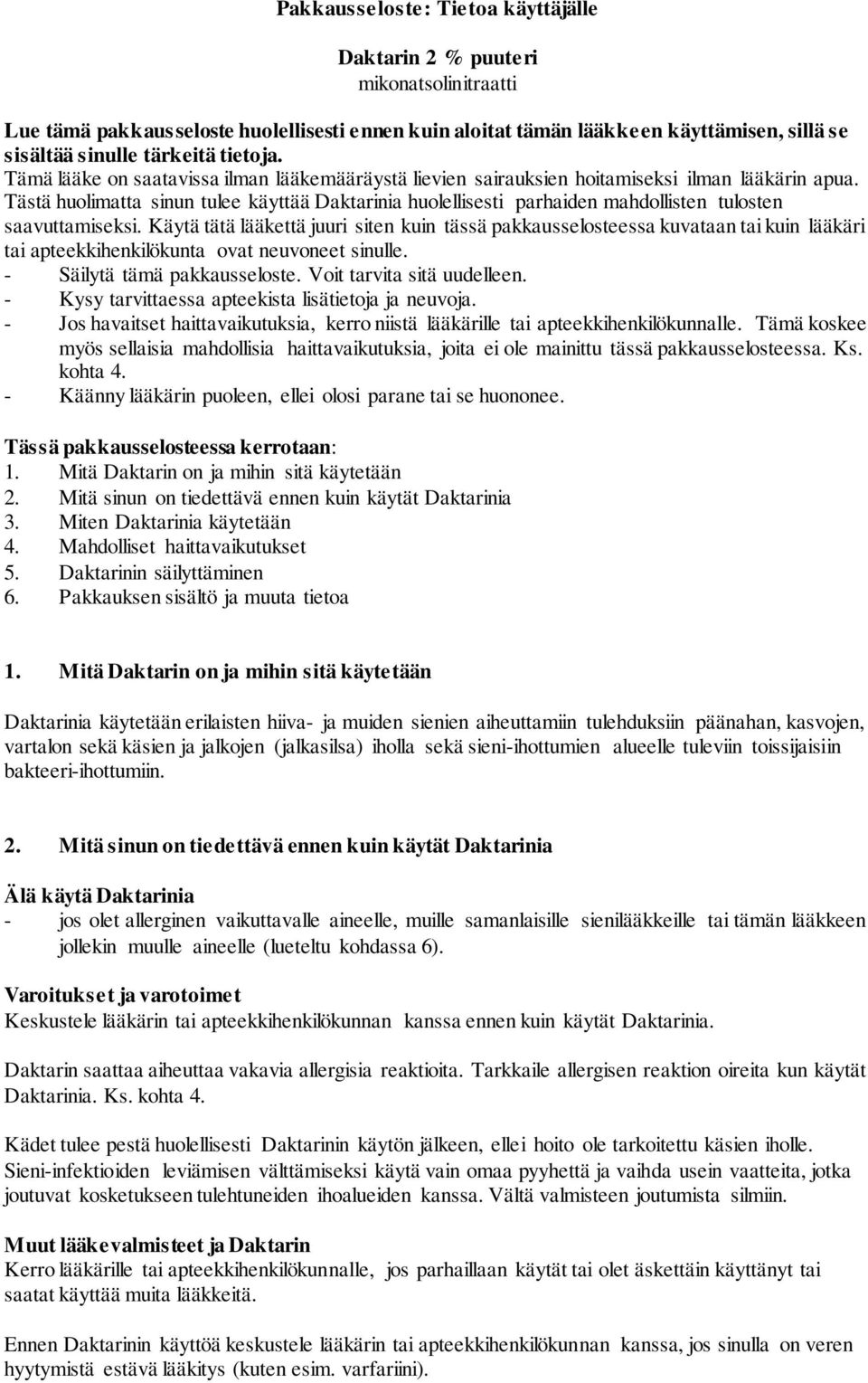 Pakkausseloste: Tietoa käyttäjälle

Daktarin 2 % puuteri
mikonatsolinitraatti

Lue tämä pakkausseloste huolellisesti ennen kuin aloitat tämän lääkkeen käyttämisen, sillä se sisältää sinulle tärkeitä tietoja.
Tämä lääke on saatavissa ilman lääkemääräystä lievien sairauksien hoitamiseksi ilman lääkärin apua. Tästä huolimatta sinun tulee käyttää Daktarinia huolellisesti parhaiden mahdollisten tulosten saavuttamiseksi. Käytä tätä lääkettä juuri siten kuin tässä pakkausselosteessa kuvataan tai kuin lääkäri tai apteekkihenkilökunta ovat neuvoneet sinulle.
- Säilytä tämä pakkausseloste. Voit tarvita sitä uudelleen.
- Kysy tarvittaessa apteekista lisätietoja ja neuvoja.
- Jos havaitset haittavaikutuksia, kerro niistä lääkärille tai apteekkihenkilökunnalle. Tämä koskee myös sellaisia mahdollisia haittavaikutuksia, joita ei ole mainittu tässä pakkausselosteessa. Ks. kohta 4.
- Käänny lääkärin puoleen, ellei olosi parane tai se huononee.

Tässä pakkausselosteessa kerrotaan:
1. Mitä Daktarin on ja mihin sitä käytetään
2. Mitä sinun on tiedettävä ennen kuin käytät Daktarinia
3. Miten Daktarinia käytetään
4. Mahdolliset haittavaikutukset
5. Daktarinin säilyttäminen
6. Pakkauksen sisältö ja muuta tietoa

1. Mitä Daktarin on ja mihin sitä käytetään

Daktarinia käytetään erilaisten hiiva- ja muiden sienien aiheuttamiin tulehduksiin päänahan, kasvojen, vartalon sekä käsien ja jalkojen (jalkasilsa) iholla sekä sieni-ihottumien alueelle tuleviin toissijaisiin bakteeri-ihottumiin.

2. Mitä sinun on tiedettävä ennen kuin käytät Daktarinia

Älä käytä Daktarinia
- jos olet allerginen vaikuttavalle aineelle, muille samanlaisille sienilääkkeille tai tämän lääkkeen jollekin muulle aineelle (lueteltu kohdassa 6).

Varoitukset ja varotoimet
Keskustele lääkärin tai apteekkihenkilökunnan kanssa ennen kuin käytät Daktarinia.

Daktarin saattaa aiheuttaa vakavia allergisia reaktioita. Tarkkaile allergisen reaktion oireita kun käytät Daktarinia. Ks. kohta 4.

Kädet tulee pestä huolellisesti Daktarinin käytön jälkeen, ellei hoito ole tarkoitettu käsien iholle. Sieni-infektioiden leviämisen välttämiseksi käytä vain omaa pyyhettä ja vaihda usein vaatteita, jotka joutuvat kosketukseen tulehtuneiden ihoalueiden kanssa. Vältä valmisteen joutumista silmiin.

Muut lääkevalmisteet ja Daktarin
Kerro lääkärille tai apteekkihenkilökunnalle, jos parhaillaan käytät tai olet äskettäin käyttänyt tai saatat käyttää muita lääkkeitä.

Ennen Daktarinin käyttöä keskustele lääkärin tai apteekkihenkilökunnan kanssa, jos sinulla on veren hyytymistä estävä lääkitys (kuten esim. varfariini).